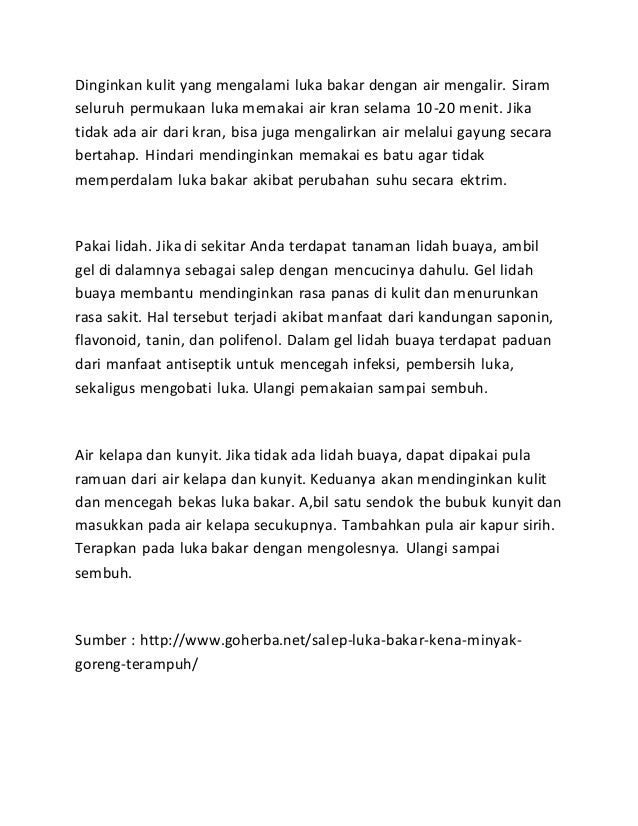 Dinginkan kulit yang mengalami luka bakar dengan air mengalir. Siram seluruh permukaan luka memakai air kran selama 10-20 menit. Jika tidak ada air dari kran, bisa juga mengalirkan air melalui gayung secara bertahap. Hindari mendinginkan memakai es batu agar tidak memperdalam luka bakar akibat perubahan suhu secara ektrim.

Pakai lidah. Jika di sekitar Anda terdapat tanaman lidah buaya, ambil gel di dalamnya sebagai salep dengan mencucinya dahulu. Gel lidah buaya membantu mendinginkan rasa panas di kulit dan menurunkan rasa sakit. Hal tersebut terjadi akibat manfaat dari kandungan saponin, flavonoid, tanin, dan polifenol. Dalam gel lidah buaya terdapat paduan dari manfaat antiseptik untuk mencegah infeksi, pembersih luka, sekaligus mengobati luka. Ulangi pemakaian sampai sembuh.

Air kelapa dan kunyit. Jika tidak ada lidah buaya, dapat dipakai pula ramuan dari air kelapa dan kunyit. Keduanya akan mendinginkan kulit dan mencegah bekas luka bakar. A,bil satu sendok the bubuk kunyit dan masukkan pada air kelapa secukupnya. Tambahkan pula air kapur sirih. Terapkan pada luka bakar dengan mengolesnya. Ulangi sampai sembuh.

Sumber : http://www.goherba.net/salep-luka-bakar-kena-minyak-goreng-terampuh/